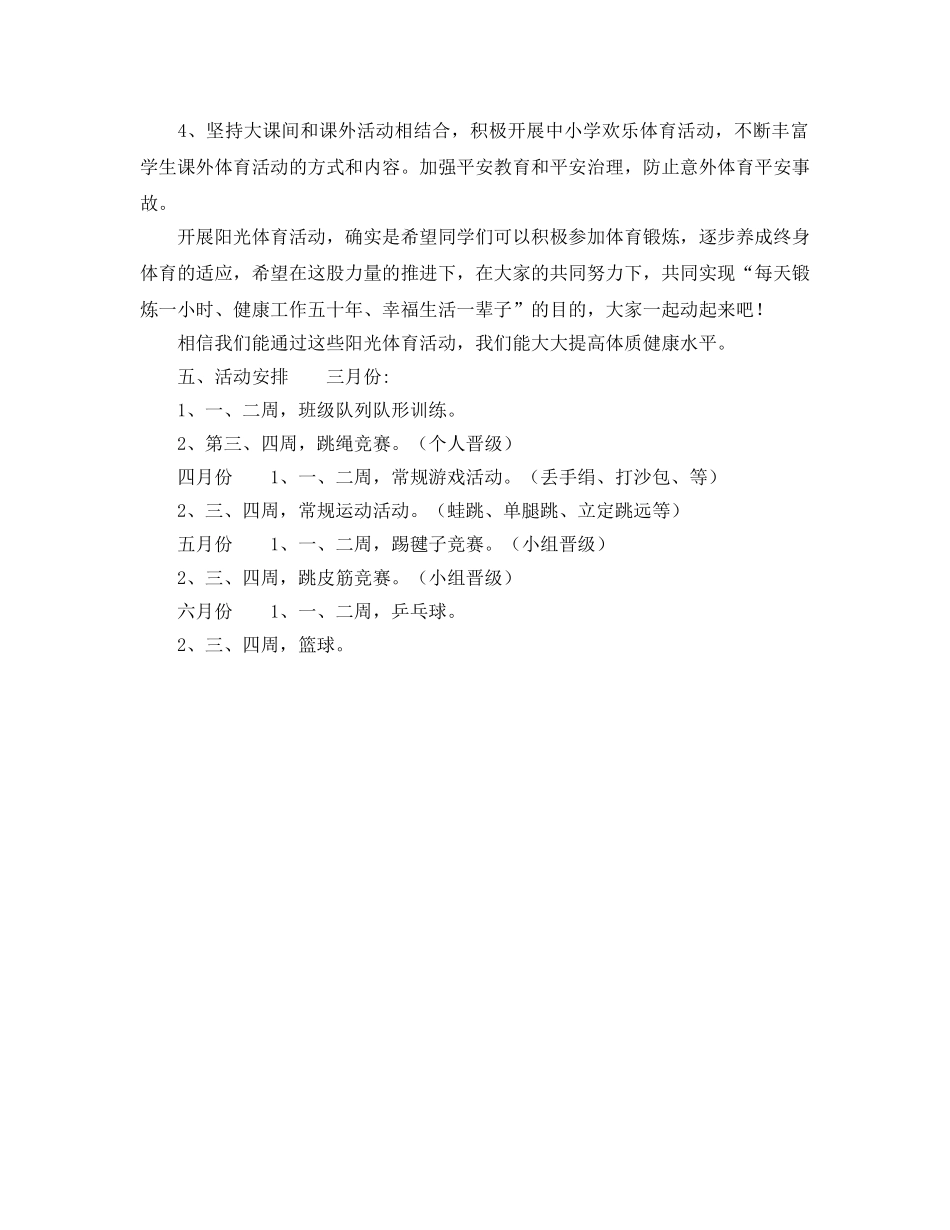 4、坚持大课间和课外活动相结合，积极开展中小学欢乐体育活动，不断丰富学生课外体育活动的方式和内容。加强平安教育和平安治理，防止意外体育平安事故。

开展阳光体育活动，确实是希望同学们可以积极参加体育锻炼，逐步养成终身体育的适应，希望在这股力量的推进下，在大家的共同努力下，共同实现“每天锻炼一小时、健康工作五十年、幸福生活一辈子”的目的，大家一起动起来吧！

相信我们能通过这些阳光体育活动，我们能大大提高体质健康水平。

五、活动安排　　三月份:

1、一、二周，班级队列队形训练。

2、第三、四周，跳绳竞赛。（个人晋级）

四月份　　1、一、二周，常规游戏活动。（丢手绢、打沙包、等）

2、三、四周，常规运动活动。（蛙跳、单腿跳、立定跳远等）

五月份　　1、一、二周，踢毽子竞赛。（小组晋级）

2、三、四周，跳皮筋竞赛。（小组晋级）

六月份　　1、一、二周，乒乓球。

2、三、四周，篮球。